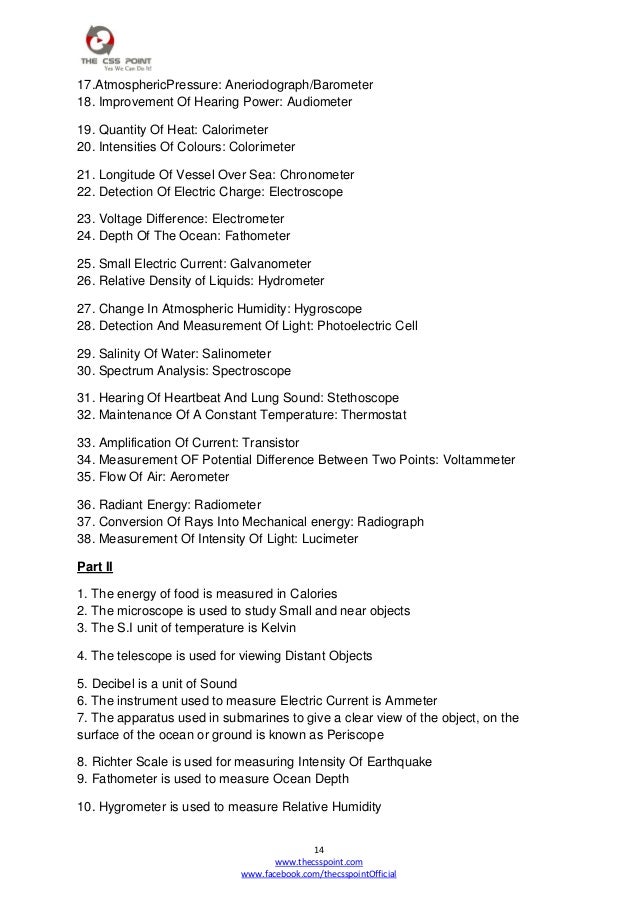 THE CSS POINT
Yes We Can Do It!

17.AtmosphericPressure: Aneriodograph/Barometer
18. Improvement Of Hearing Power: Audiometer

19. Quantity Of Heat: Calorimeter
20. Intensities Of Colours: Colorimeter

21. Longitude Of Vessel Over Sea: Chronometer
22. Detection Of Electric Charge: Electroscope

23. Voltage Difference: Electrometer
24. Depth Of The Ocean: Fathometer

25. Small Electric Current: Galvanometer
26. Relative Density of Liquids: Hydrometer

27. Change In Atmospheric Humidity: Hygroscope
28. Detection And Measurement Of Light: Photoelectric Cell

29. Salinity Of Water: Salinometer
30. Spectrum Analysis: Spectroscope

31. Hearing Of Heartbeat And Lung Sound: Stethoscope
32. Maintenance Of A Constant Temperature: Thermostat

33. Amplification Of Current: Transistor
34. Measurement OF Potential Difference Between Two Points: Voltammeter
35. Flow Of Air: Aerometer

36. Radiant Energy: Radiometer
37. Conversion Of Rays Into Mechanical energy: Radiograph
38. Measurement Of Intensity Of Light: Lucimeter

Part II

1. The energy of food is measured in Calories
2. The microscope is used to study Small and near objects
3. The S.I unit of temperature is Kelvin

4. The telescope is used for viewing Distant Objects

5. Decibel is a unit of Sound
6. The instrument used to measure Electric Current is Ammeter
7. The apparatus used in submarines to give a clear view of the object, on the surface of the ocean or ground is known as Periscope

8. Richter Scale is used for measuring Intensity Of Earthquake
9. Fathometer is used to measure Ocean Depth

10. Hygrometer is used to measure Relative Humidity

14
www.thecsspoint.com
www.facebook.com/thecsspointOfficial